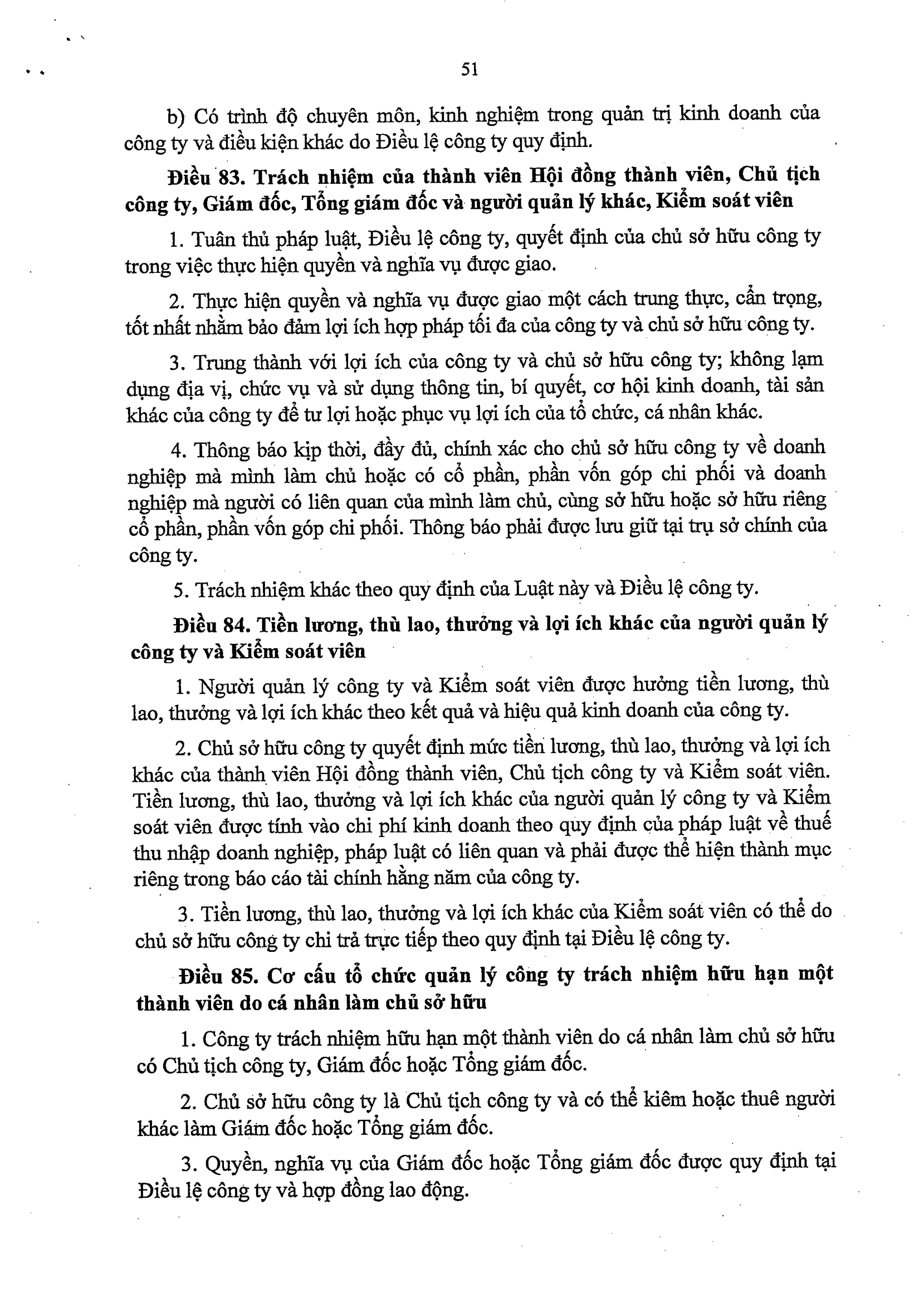 51

b) Có trình độ chuyên môn, kinh nghiệm trong quản trị kinh doanh của công ty và điều kiện khác do Điều lệ công ty quy định.

Điều 83. Trách nhiệm của thành viên Hội đồng thành viên, Chủ tịch công ty, Giám đốc, Tổng giám đốc và người quản lý khác, Kiểm soát viên

1. Tuân thủ pháp luật, Điều lệ công ty, quyết định của chủ sở hữu công ty trong việc thực hiện quyền và nghĩa vụ được giao.

2. Thực hiện quyền và nghĩa vụ được giao một cách trung thực, cẩn trọng, tốt nhất nhằm bảo đảm lợi ích hợp pháp tối đa của công ty và chủ sở hữu công ty.

3. Trung thành với lợi ích của công ty và chủ sở hữu công ty; không lạm dụng địa vị, chức vụ và sử dụng thông tin, bí quyết, cơ hội kinh doanh, tài sản khác của công ty để tư lợi hoặc phục vụ lợi ích của tổ chức, cá nhân khác.

4. Thông báo kịp thời, đầy đủ, chính xác cho chủ sở hữu công ty về doanh nghiệp mà mình làm chủ hoặc có cổ phần, phần vốn góp chi phối và doanh nghiệp mà người có liên quan của mình làm chủ, cùng sở hữu hoặc sở hữu riêng cổ phần, phần vốn góp chi phối. Thông báo phải được lưu giữ tại trụ sở chính của công ty.

5. Trách nhiệm khác theo quy định của Luật này và Điều lệ công ty.

Điều 84. Tiền lương, thù lao, thưởng và lợi ích khác của người quản lý công ty và Kiểm soát viên

1. Người quản lý công ty và Kiểm soát viên được hưởng tiền lương, thù lao, thưởng và lợi ích khác theo kết quả và hiệu quả kinh doanh của công ty.

2. Chủ sở hữu công ty quyết định mức tiền lương, thù lao, thưởng và lợi ích khác của thành viên Hội đồng thành viên, Chủ tịch công ty và Kiểm soát viên. Tiền lương, thù lao, thưởng và lợi ích khác của người quản lý công ty và Kiểm soát viên được tính vào chi phí kinh doanh theo quy định của pháp luật về thuế thu nhập doanh nghiệp, pháp luật có liên quan và phải được thể hiện thành mục riêng trong báo cáo tài chính hằng năm của công ty.

3. Tiền lương, thù lao, thưởng và lợi ích khác của Kiểm soát viên có thể do chủ sở hữu công ty chi trả trực tiếp theo quy định tại Điều lệ công ty.

Điều 85. Cơ cấu tổ chức quản lý công ty trách nhiệm hữu hạn một thành viên do cá nhân làm chủ sở hữu

1. Công ty trách nhiệm hữu hạn một thành viên do cá nhân làm chủ sở hữu có Chủ tịch công ty, Giám đốc hoặc Tổng giám đốc.

2. Chủ sở hữu công ty là Chủ tịch công ty và có thể kiêm hoặc thuê người khác làm Giám đốc hoặc Tổng giám đốc.

3. Quyền, nghĩa vụ của Giám đốc hoặc Tổng giám đốc được quy định tại Điều lệ công ty và hợp đồng lao động.